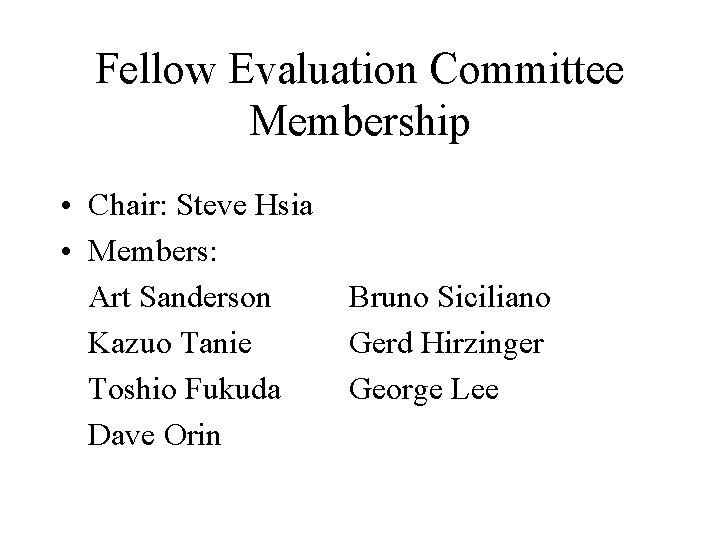 Fellow Evaluation Committee Membership

• Chair: Steve Hsia
• Members:

Art Sanderson
Kazuo Tanie
Toshio Fukuda
Dave Orin

Bruno Siciliano
Gerd Hirzinger
George Lee